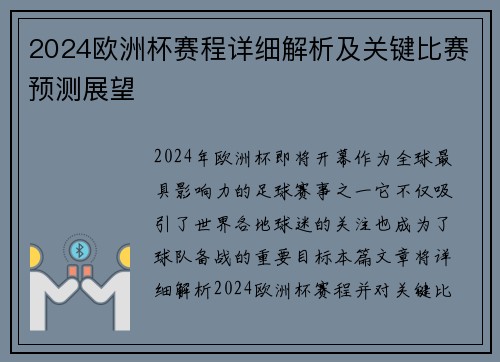 2024欧洲杯赛程详细解析及关键比赛预测展望

2024年欧洲杯即将开幕作为全球最具影响力的足球赛事之一它不仅吸引了世界各地球迷的关注也成为了球队备战的重要目标本篇文章将详细解析2024欧洲杯赛程并对关键比